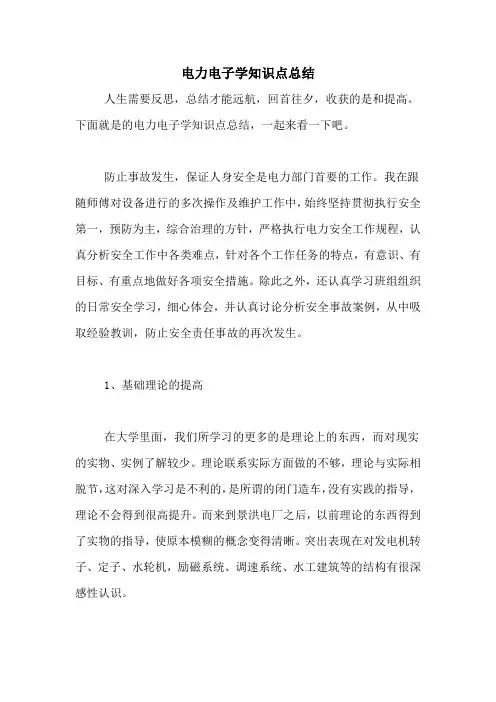 电力电子学知识点总结

人生需要反思，总结才能远航，回首往夕，收获的是和提高。下面就是的电力电子学知识点总结，一起来看一下吧。

防止事故发生，保证人身安全是电力部门首要的工作。我在跟随师傅对设备进行的多次操作及维护工作中，始终坚持贯彻执行安全第一，预防为主，综合治理的方针，严格执行电力安全工作规程，认真分析安全工作中各类难点，针对各个工作任务的特点，有意识、有目标、有重点地做好各项安全措施。除此之外，还认真学习班组组织的日常安全学习，细心体会，并认真讨论分析安全事故案例，从中吸取经验教训，防止安全责任事故的再次发生。

1、基础理论的提高

在大学里面，我们所学习的更多的是理论上的东西，而对现实的实物、实例了解较少。理论联系实际方面做的不够，理论与实际相脱节，这对深入学习是不利的，是所谓的闭门造车，没有实践的指导，理论不会得到很高提升。而来到景洪电厂之后，以前理论的东西得到了实物的指导，使原本模糊的概念变得清晰。突出表现在对发电机转子、定子、水轮机，励磁系统、调速系统、水工建筑等的结构有很深感性认识。